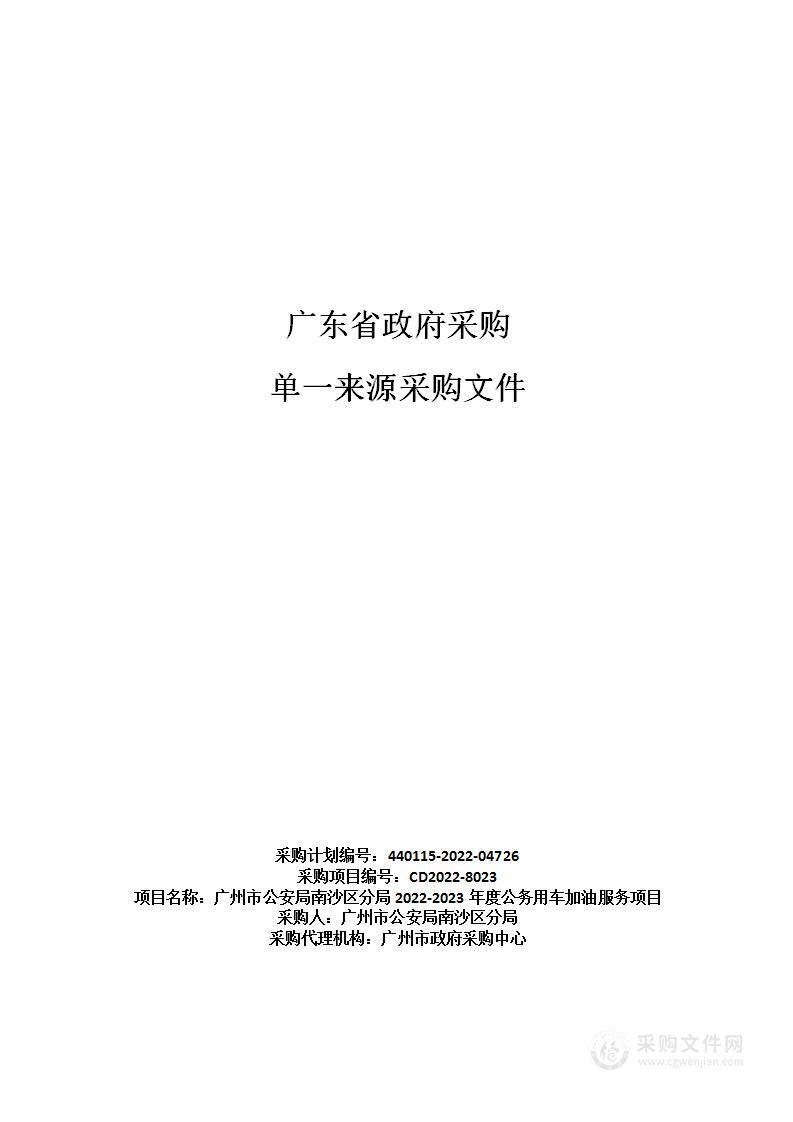 广东省政府采购

单一来源采购文件

采购计划编号：440115-2022-04726
采购项目编号：CD2022-8023
项目名称：广州市公安局南沙区分局 2022-2023 年度公务用车加油服务项目
采购人：广州市公安局南沙区分局
采购代理机构：广州市政府采购中心

采购文件网
www.cgwenjian.com